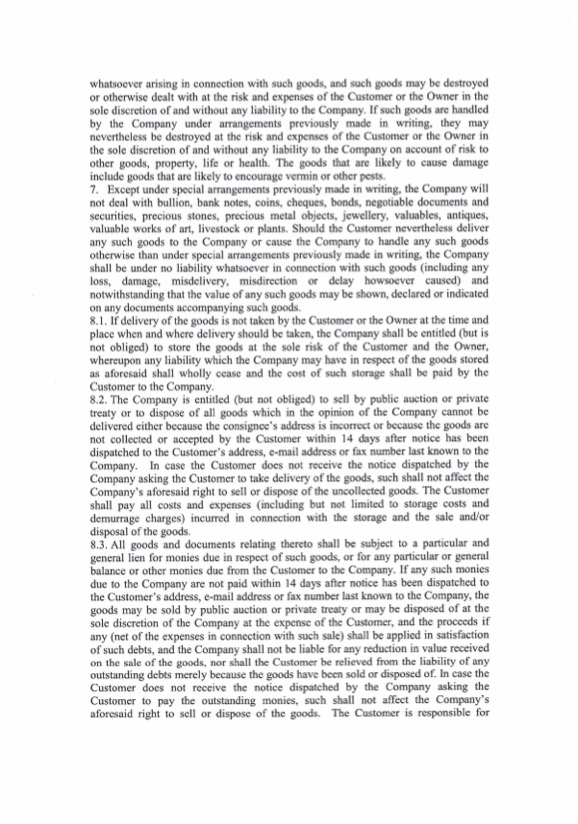 whatsoever arising in connection with such goods, and such goods may be destroyed or otherwise dealt with at the risk and expenses of the Customer or the Owner in the sole discretion of and without any liability to the Company. If such goods are handled by the Company under arrangements previously made in writing, they may nevertheless be destroyed at the risk and expenses of the Customer or the Owner in the sole discretion of and without any liability to the Company on account of risk to other goods, property, life or health. The goods that are likely to cause damage include goods that are likely to encourage vermin or other pests.
7. Except under special arrangements previously made in writing, the Company will not deal with bullion, bank notes, coins, cheques, bonds, negotiable documents and securities, precious stones, precious metal objects, jewellery, valuables, antiques, valuable works of art, livestock or plants. Should the Customer nevertheless deliver any such goods to the Company or cause the Company to handle any such goods otherwise than under special arrangements previously made in writing, the Company shall be under no liability whatsoever in connection with such goods (including any loss, damage, misdelivery, misdirection or delay howsoever caused) and notwithstanding that the value of any such goods may be shown, declared or indicated on any documents accompanying such goods.
8.1. If delivery of the goods is not taken by the Customer or the Owner at the time and place when and where delivery should be taken, the Company shall be entitled (but is not obliged) to store the goods at the sole risk of the Customer and the Owner, whereupon any liability which the Company may have in respect of the goods stored as aforesaid shall wholly cease and the cost of such storage shall be paid by the Customer to the Company.
8.2. The Company is entitled (but not obliged) to sell by public auction or private treaty or to dispose of all goods which in the opinion of the Company cannot be delivered either because the consignee's address is incorrect or because the goods are not collected or accepted by the Customer within 14 days after notice has been dispatched to the Customer's address, e-mail address or fax number last known to the Company. In case the Customer does not receive the notice dispatched by the Company asking the Customer to take delivery of the goods, such shall not affect the Company's aforesaid right to sell or dispose of the uncollected goods. The Customer shall pay all costs and expenses (including but not limited to storage costs and demurrage charges) incurred in connection with the storage and the sale and/or disposal of the goods.
8.3. All goods and documents relating thereto shall be subject to a particular and general lien for monies due in respect of such goods, or for any particular or general balance or other monies due from the Customer to the Company. If any such monies due to the Company are not paid within 14 days after notice has been dispatched to the Customer's address, e-mail address or fax number last known to the Company, the goods may be sold by public auction or private treaty or may be disposed of at the sole discretion of the Company at the expense of the Customer, and the proceeds if any (net of the expenses in connection with such sale) shall be applied in satisfaction of such debts, and the Company shall not be liable for any reduction in value received on the sale of the goods, nor shall the Customer be relieved from the liability of any outstanding debts merely because the goods have been sold or disposed of. In case the Customer does not receive the notice dispatched by the Company asking the Customer to pay the outstanding monies, such shall not affect the Company's aforesaid right to sell or dispose of the goods. The Customer is responsible for